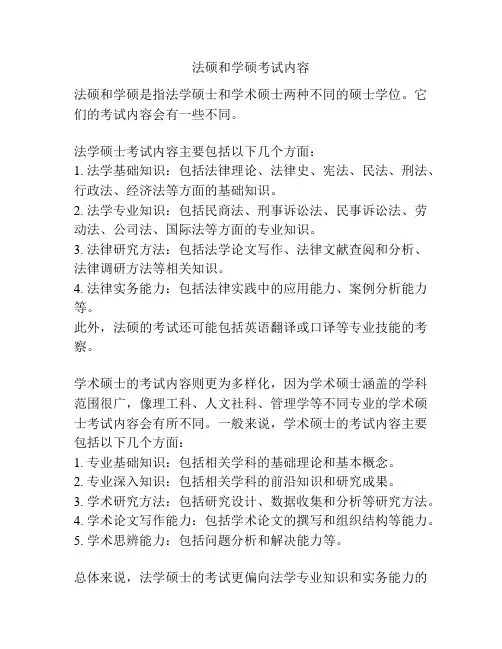 法硕和学硕考试内容

法硕和学硕是指法学硕士和学术硕士两种不同的硕士学位。它们的考试内容会有一些不同。

法学硕士考试内容主要包括以下几个方面：
1. 法学基础知识：包括法律理论、法律史、宪法、民法、刑法、行政法、经济法等方面的基础知识。
2. 法学专业知识：包括民商法、刑事诉讼法、民事诉讼法、劳动法、公司法、国际法等方面的专业知识。
3. 法律研究方法：包括法学论文写作、法律文献查阅和分析、法律调研方法等相关知识。
4. 法律实务能力：包括法律实践中的应用能力、案例分析能力等。
此外，法硕的考试还可能包括英语翻译或口译等专业技能的考察。

学术硕士的考试内容则更为多样化，因为学术硕士涵盖的学科范围很广，像理工科、人文社科、管理学等不同专业的学术硕士考试内容会有所不同。一般来说，学术硕士的考试内容主要包括以下几个方面：
1. 专业基础知识：包括相关学科的基础理论和基本概念。
2. 专业深入知识：包括相关学科的前沿知识和研究成果。
3. 学术研究方法：包括研究设计、数据收集和分析等研究方法。
4. 学术论文写作能力：包括学术论文的撰写和组织结构等能力。
5. 学术思辨能力：包括问题分析和解决能力等。

总体来说，法学硕士的考试更偏向法学专业知识和实务能力的